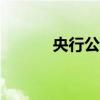 央行公